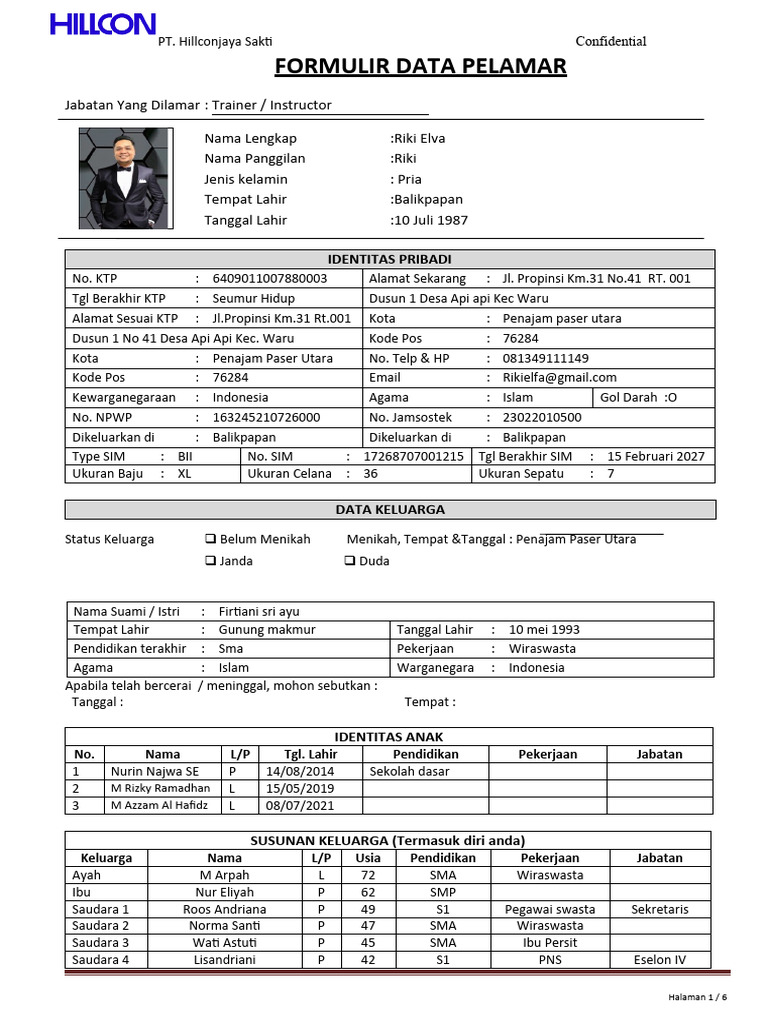 HILLCON
PT. Hillconjaya Sakti
Confidential

FORMULIR DATA PELAMAR

Jabatan Yang Dilamar : Trainer / Instructor

Nama Lengkap :Riki Elva
Nama Panggilan :Riki
Jenis kelamin : Pria
Tempat Lahir :Balikpapan
Tanggal Lahir :10 Juli 1987

IDENTITAS PRIBADI

| No. KTP : 6409011007880003 | Alamat Sekarang : Jl. Propinsi Km.31 No.41 RT. 001 |
|---|---|
| Tgl Berakhir KTP : Seumur Hidup | Dusun 1 Desa Api api Kec Waru |
| Alamat Sesuai KTP : Jl.Propinsi Km.31 Rt.001 | Kota : Penajam paser utara |
| Dusun 1 No 41 Desa Api Api Kec. Waru | Kode Pos : 76284 |
| Kota : Penajam Paser Utara | No. Telp & HP : 081349111149 |
| Kode Pos : 76284 | Email : Rikielfa@gmail.com |
| Kewarganegaraan : Indonesia | Agama : Islam Gol Darah :O |
| No. NPWP : 163245210726000 | No. Jamsostek : 23022010500 |
| Dikeluarkan di : Balikpapan | Dikeluarkan di : Balikpapan |

| Type SIM : BII | No. SIM : 17268707001215 | Tgl Berakhir SIM : 15 Februari 2027 |
|---|---|---|
| Ukuran Baju : XL | Ukuran Celana : 36 | Ukuran Sepatu : 7 |

DATA KELUARGA

Status Keluarga ❑ Belum Menikah Menikah, Tempat &Tanggal : Penajam Paser Utara
❑ Janda ❑ Duda

| Nama Suami / Istri : Firtiani sri ayu | |
|---|---|
| Tempat Lahir : Gunung makmur | Tanggal Lahir : 10 mei 1993 |
| Pendidikan terakhir : Sma | Pekerjaan : Wiraswasta |
| Agama : Islam | Warganegara : Indonesia |

Apabila telah bercerai / meninggal, mohon sebutkan :
Tanggal : Tempat :

IDENTITAS ANAK

| No. | Nama | L/P | Tgl. Lahir | Pendidikan | Pekerjaan | Jabatan |
|---|---|---|---|---|---|---|
| 1 | Nurin Najwa SE | P | 14/08/2014 | Sekolah dasar | | |
| 2 | M Rizky Ramadhan | L | 15/05/2019 | | | |
| 3 | M Azzam Al Hafidz | L | 08/07/2021 | | | |

SUSUNAN KELUARGA (Termasuk diri anda)

| Keluarga | Nama | L/P | Usia | Pendidikan | Pekerjaan | Jabatan |
|---|---|---|---|---|---|---|
| Ayah | M Arpah | L | 72 | SMA | Wiraswasta | |
| Ibu | Nur Eliyah | P | 62 | SMP | | |
| Saudara 1 | Roos Andriana | P | 49 | S1 | Pegawai swasta | Sekretaris |
| Saudara 2 | Norma Santi | P | 47 | SMA | Wiraswasta | |
| Saudara 3 | Wati Astuti | P | 45 | SMA | Ibu Persit | |
| Saudara 4 | Lisandriani | P | 42 | S1 | PNS | Eselon IV |

Halaman 1 / 6